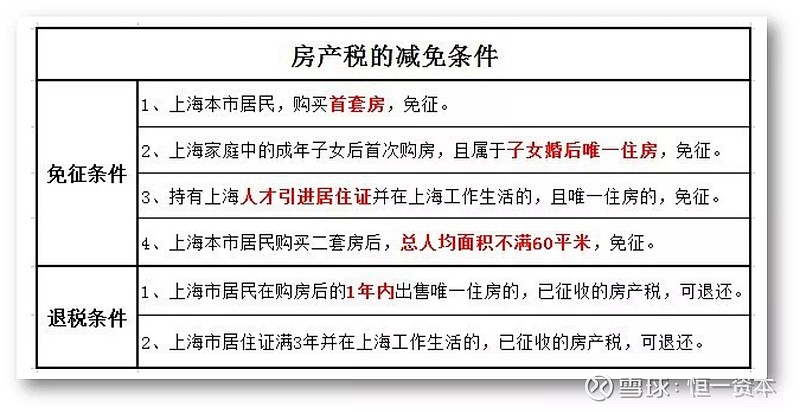 | 房产税的减免条件 | |
|---|---|
| 免征条件 | 1、上海本市居民，购买首套房，免征。 |
| | 2、上海家庭中的成年子女后首次购房，且属于子女婚后唯一住房，免征。 |
| | 3、持有上海人才引进居住证并在上海工作生活的，且唯一住房的，免征。 |
| | 4、上海本市居民购买二套房后，总人均面积不满60平米，免征。 |
| 退税条件 | 1、上海市居民在购房后的1年内出售唯一住房的，已征收的房产税，可退还。 |
| | 2、上海市居住证满3年并在上海工作生活的，已征收的房产税，可退还。 |

雪球：恒一资本